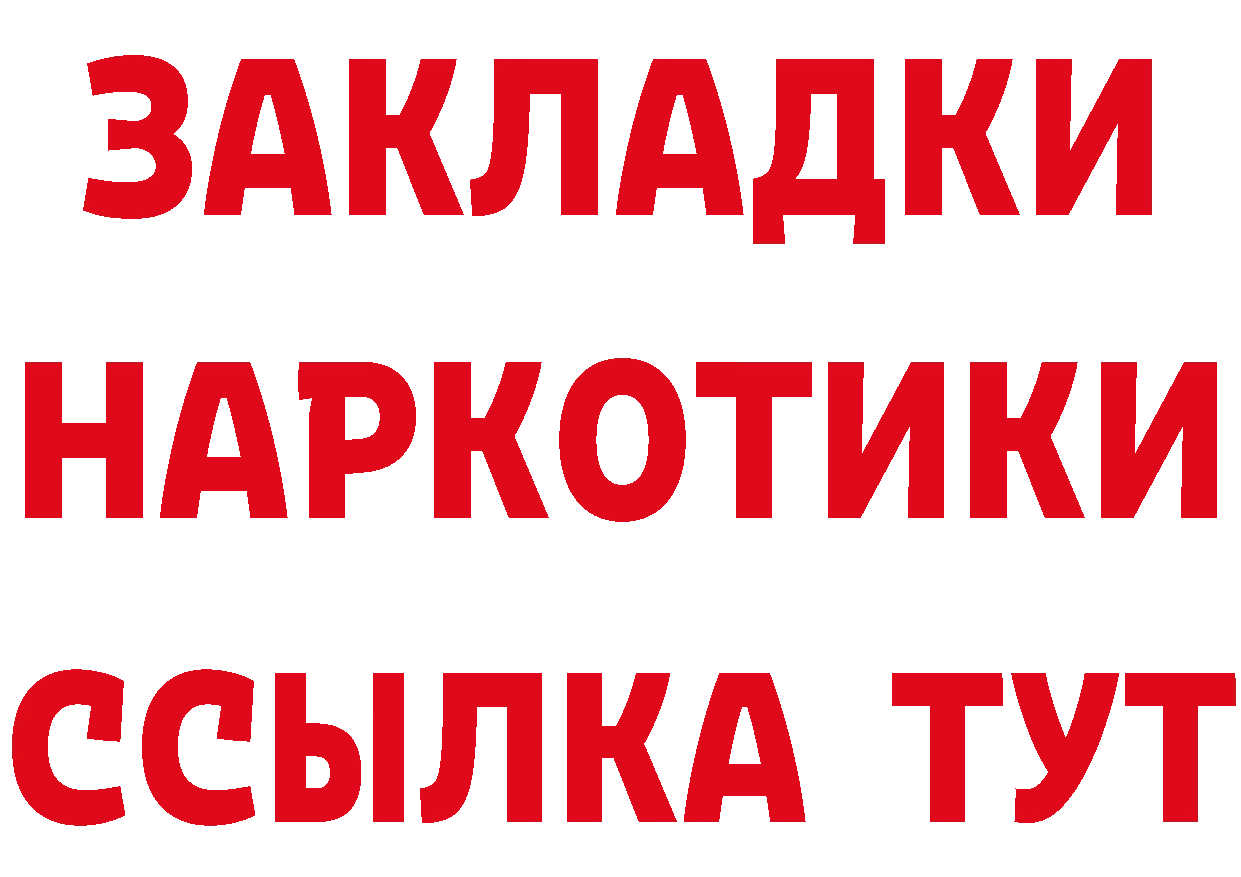 ЗАКЛАДКИ
НАРКОТИКИ
ССЫЛКА ТУТ